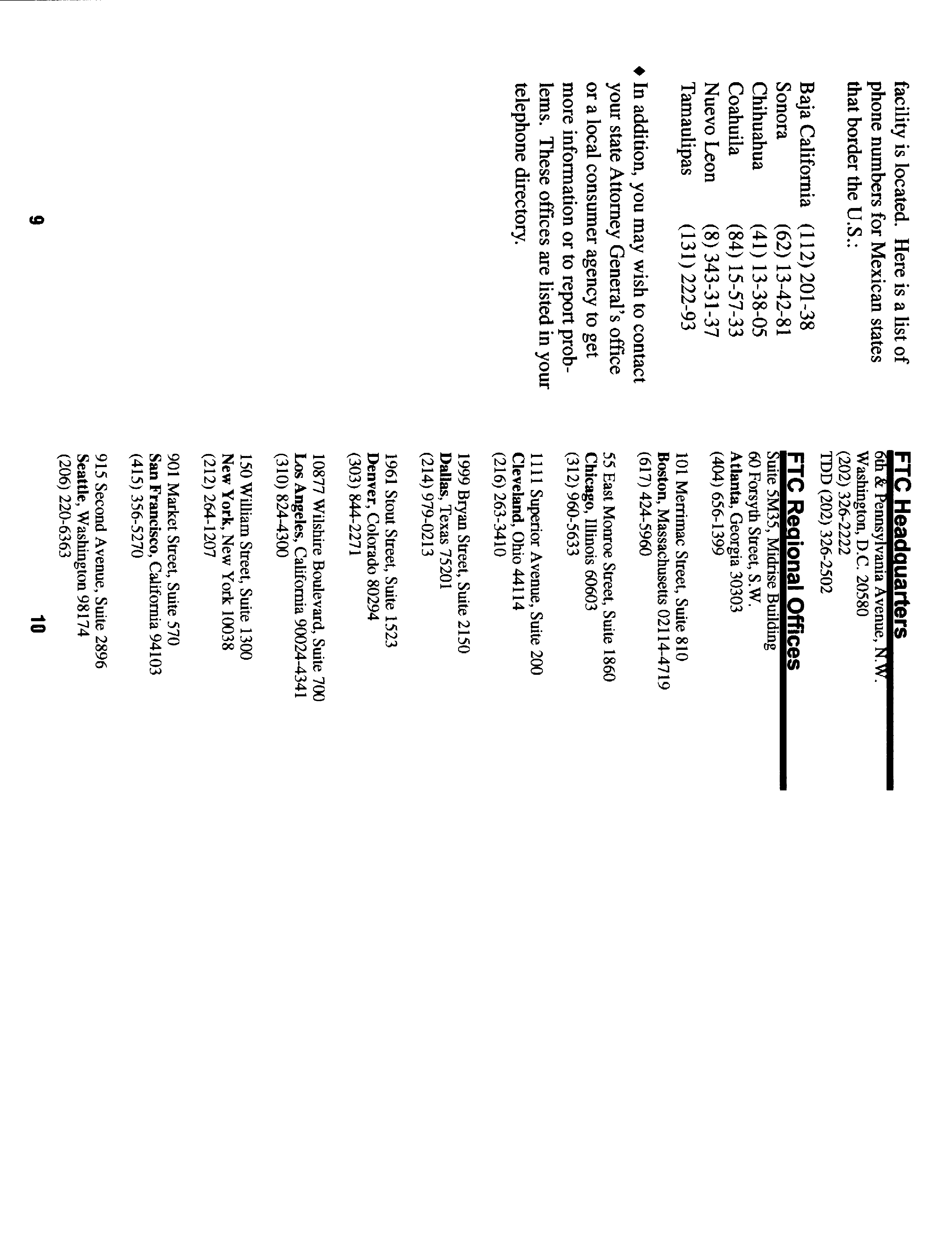 facility is located. Here is a list of phone numbers for Mexican states that border the U.S.:

| | |
|---|---|
| Baja California | (112) 201-38 |
| Sonora | (62) 13-42-81 |
| Chihuahua | (41) 13-38-05 |
| Coahuila | (84) 15-57-33 |
| Nuevo Leon | (8) 343-31-37 |
| Tamaulipas | (131) 222-93 |

◆ In addition, you may wish to contact your state Attorney General's office or a local consumer agency to get more information or to report problems. These offices are listed in your telephone directory.

9

FTC Headquarters
6th & Pennsylvania Avenue, N.W.
Washington, D.C. 20580
(202) 326-2222
TDD (202) 326-2502

FTC Regional Offices
Suite 5M35, Midrise Building
60 Forsyth Street, S.W.
Atlanta, Georgia 30303
(404) 656-1399

101 Merrimac Street, Suite 810
Boston, Massachusetts 02114-4719
(617) 424-5960

55 East Monroe Street, Suite 1860
Chicago, Illinois 60603
(312) 960-5633

1111 Superior Avenue, Suite 200
Cleveland, Ohio 44114
(216) 263-3410

1999 Bryan Street, Suite 2150
Dallas, Texas 75201
(214) 979-0213

1961 Stout Street, Suite 1523
Denver, Colorado 80294
(303) 844-2271

10877 Wilshire Boulevard, Suite 700
Los Angeles, California 90024-4341
(310) 824-4300

150 William Street, Suite 1300
New York, New York 10038
(212) 264-1207

901 Market Street, Suite 570
San Francisco, California 94103
(415) 356-5270

915 Second Avenue, Suite 2896
Seattle, Washington 98174
(206) 220-6363

10